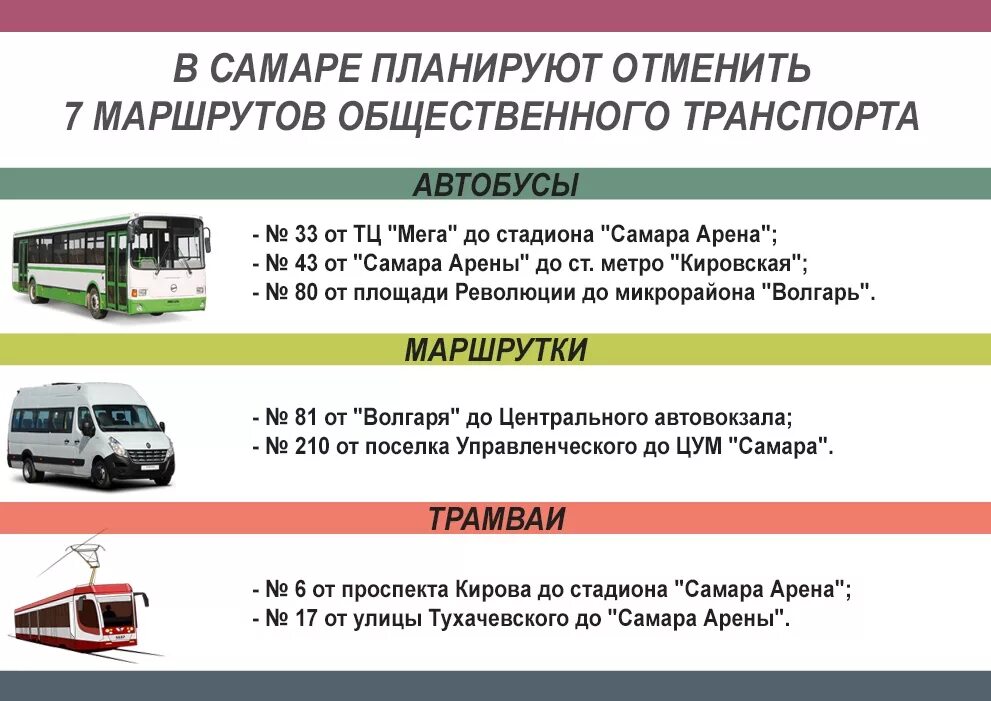 В САМАРЕ ПЛАНИРУЮТ ОТМЕНИТЬ 7 МАРШРУТОВ ОБЩЕСТВЕННОГО ТРАНСПОРТА

АВТОБУСЫ

- № 33 от ТЦ "Мега" до стадиона "Самара Арена";
- № 43 от "Самара Арены" до ст. метро "Кировская";
- № 80 от площади Революции до микрорайона "Волгарь".

МАРШРУТКИ

- № 81 от "Волгаря" до Центрального автовокзала;
- № 210 от поселка Управленческого до ЦУМ "Самара".

ТРАМВАИ

- № 6 от проспекта Кирова до стадиона "Самара Арена";
- № 17 от улицы Тухачевского до "Самара Арены".